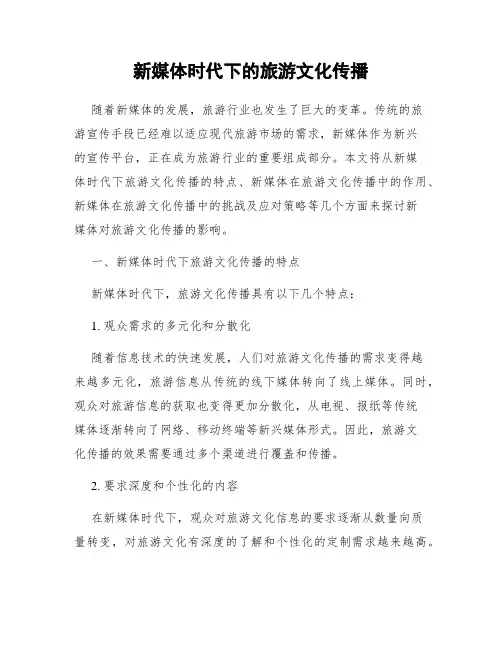 新媒体时代下的旅游文化传播

随着新媒体的发展，旅游行业也发生了巨大的变革。传统的旅游宣传手段已经难以适应现代旅游市场的需求，新媒体作为新兴的宣传平台，正在成为旅游行业的重要组成部分。本文将从新媒体时代下旅游文化传播的特点、新媒体在旅游文化传播中的作用、新媒体在旅游文化传播中的挑战及应对策略等几个方面来探讨新媒体对旅游文化传播的影响。

一、新媒体时代下旅游文化传播的特点

新媒体时代下，旅游文化传播具有以下几个特点：

1. 观众需求的多元化和分散化

随着信息技术的快速发展，人们对旅游文化传播的需求变得越来越多元化，旅游信息从传统的线下媒体转向了线上媒体。同时，观众对旅游信息的获取也变得更加分散化，从电视、报纸等传统媒体逐渐转向了网络、移动终端等新兴媒体形式。因此，旅游文化传播的效果需要通过多个渠道进行覆盖和传播。

2. 要求深度和个性化的内容

在新媒体时代下，观众对旅游文化信息的要求逐渐从数量向质量转变，对旅游文化有深度的了解和个性化的定制需求越来越高。